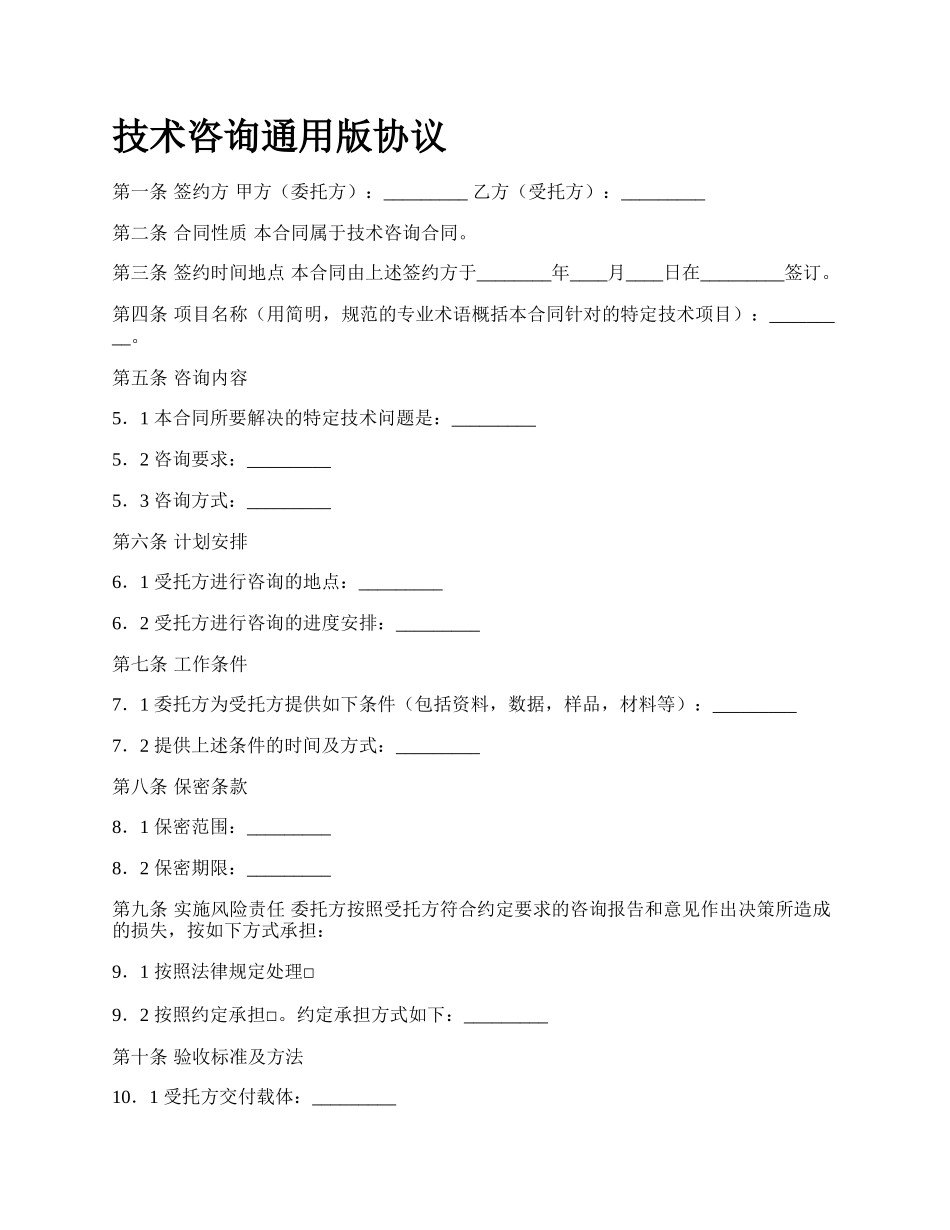 技术咨询通用版协议

第一条 签约方 甲方（委托方）：_________ 乙方（受托方）：_________

第二条 合同性质 本合同属于技术咨询合同。

第三条 签约时间地点 本合同由上述签约方于________年____月____日在_________签订。

第四条 项目名称（用简明，规范的专业术语概括本合同针对的特定技术项目）：_________。

第五条 咨询内容

5．1 本合同所要解决的特定技术问题是：_________

5．2 咨询要求：_________

5．3 咨询方式：_________

第六条 计划安排

6．1 受托方进行咨询的地点：_________

6．2 受托方进行咨询的进度安排：_________

第七条 工作条件

7．1 委托方为受托方提供如下条件（包括资料，数据，样品，材料等）：_________

7．2 提供上述条件的时间及方式：_________

第八条 保密条款

8．1 保密范围：_________

8．2 保密期限：_________

第九条 实施风险责任 委托方按照受托方符合约定要求的咨询报告和意见作出决策所造成的损失，按如下方式承担：

9．1 按照法律规定处理□

9．2 按照约定承担□。约定承担方式如下：_________

第十条 验收标准及方法

10．1 受托方交付载体：_________